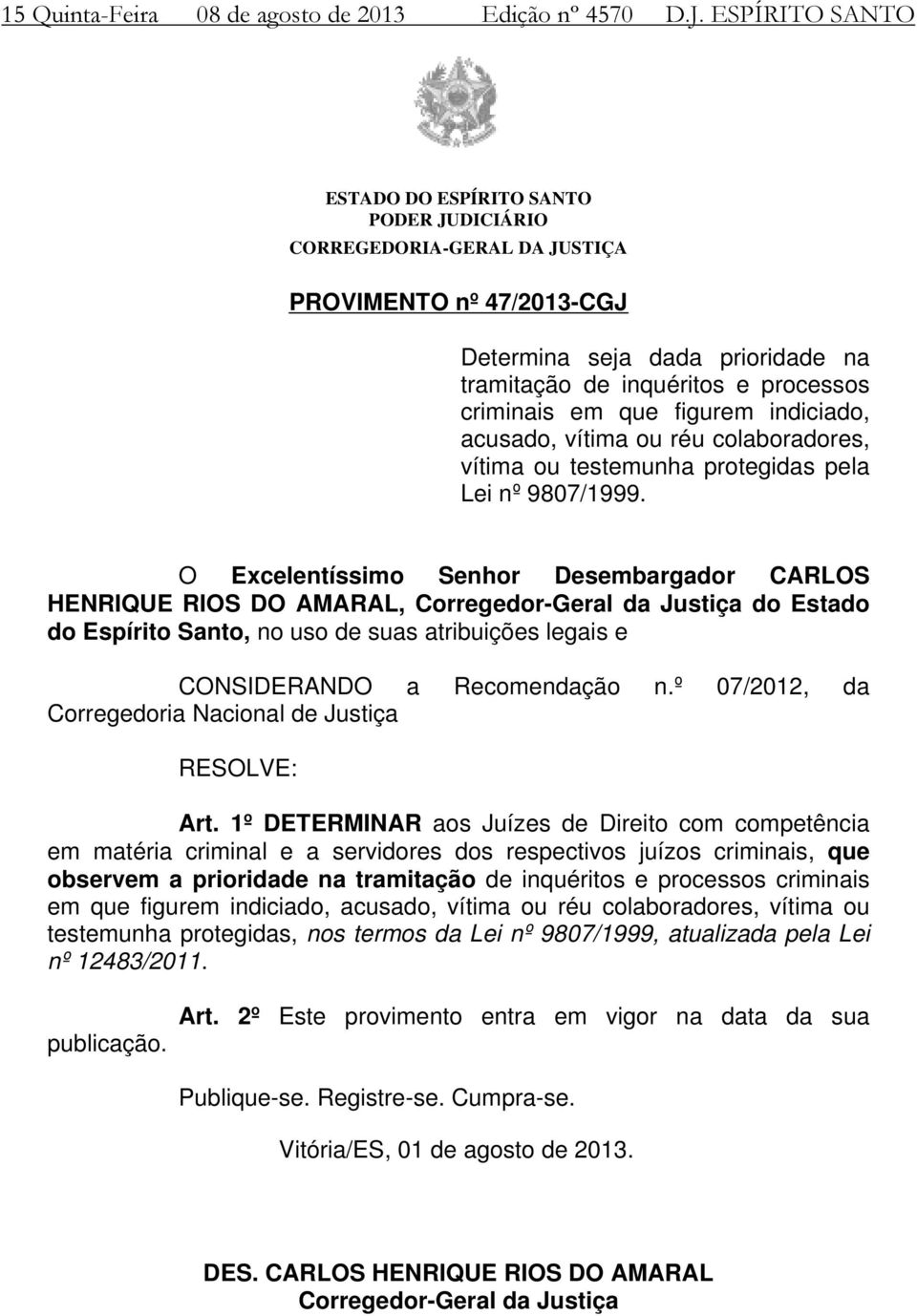 15 Quinta-Feira 08 de agosto de 2013 Edição nº 4570 D.J. ESPÍRITO SANTO

ESTADO DO ESPÍRITO SANTO
PODER JUDICIÁRIO
CORREGEDORIA-GERAL DA JUSTIÇA

PROVIMENTO nº 47/2013-CGJ

Determina seja dada prioridade na tramitação de inquéritos e processos criminais em que figurem indiciado, acusado, vítima ou réu colaboradores, vítima ou testemunha protegidas pela Lei nº 9807/1999.

O Excelentíssimo Senhor Desembargador CARLOS HENRIQUE RIOS DO AMARAL, Corregedor-Geral da Justiça do Estado do Espírito Santo, no uso de suas atribuições legais e

CONSIDERANDO a Recomendação n.º 07/2012, da Corregedoria Nacional de Justiça

RESOLVE:

Art. 1º DETERMINAR aos Juízes de Direito com competência em matéria criminal e a servidores dos respectivos juízos criminais, que observem a prioridade na tramitação de inquéritos e processos criminais em que figurem indiciado, acusado, vítima ou réu colaboradores, vítima ou testemunha protegidas, nos termos da Lei nº 9807/1999, atualizada pela Lei nº 12483/2011.

Art. 2º Este provimento entra em vigor na data da sua publicação.

Publique-se. Registre-se. Cumpra-se.

Vitória/ES, 01 de agosto de 2013.

DES. CARLOS HENRIQUE RIOS DO AMARAL
Corregedor-Geral da Justiça